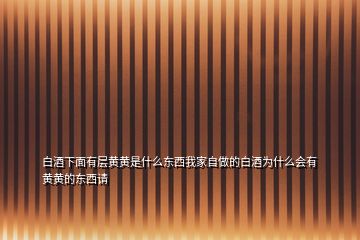 白酒下面有层黄黄是什么东西我家自做的白酒为什么会有黄黄的东西请